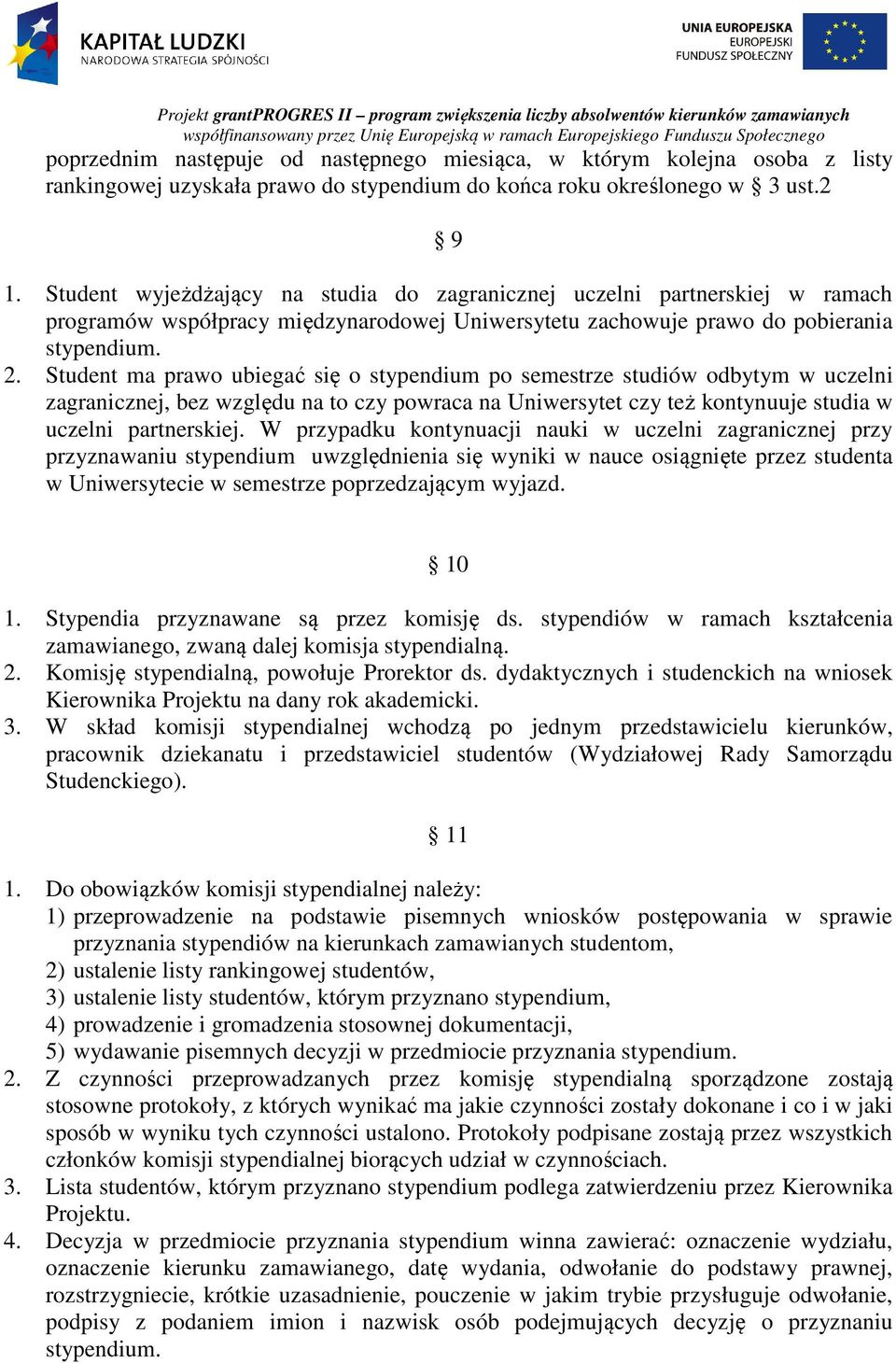 KAPITAŁ LUDZKI
NARODOWA STRATEGIA SPÓJNOŚCI

UNIA EUROPEJSKA
EUROPEJSKI
FUNDUSZ SPOŁECZNY

Projekt grantPROGRES II – program zwiększenia liczby absolwentów kierunków zamawianych
współfinansowany przez Unię Europejską w ramach Europejskiego Funduszu Społecznego

poprzednim następuje od następnego miesiąca, w którym kolejna osoba z listy rankingowej uzyskała prawo do stypendium do końca roku określonego w § 3 ust.2

§ 9

1. Student wyjeżdżający na studia do zagranicznej uczelni partnerskiej w ramach programów współpracy międzynarodowej Uniwersytetu zachowuje prawo do pobierania stypendium.
2. Student ma prawo ubiegać się o stypendium po semestrze studiów odbytym w uczelni zagranicznej, bez względu na to czy powraca na Uniwersytet czy też kontynuuje studia w uczelni partnerskiej. W przypadku kontynuacji nauki w uczelni zagranicznej przy przyznawaniu stypendium uwzględnienia się wyniki w nauce osiągnięte przez studenta w Uniwersytecie w semestrze poprzedzającym wyjazd.

§ 10

1. Stypendia przyznawane są przez komisję ds. stypendiów w ramach kształcenia zamawianego, zwaną dalej komisja stypendialną.
2. Komisję stypendialną, powołuje Prorektor ds. dydaktycznych i studenckich na wniosek Kierownika Projektu na dany rok akademicki.
3. W skład komisji stypendialnej wchodzą po jednym przedstawicielu kierunków, pracownik dziekanatu i przedstawiciel studentów (Wydziałowej Rady Samorządu Studenckiego).

§ 11

1. Do obowiązków komisji stypendialnej należy:
1) przeprowadzenie na podstawie pisemnych wniosków postępowania w sprawie przyznania stypendiów na kierunkach zamawianych studentom,
2) ustalenie listy rankingowej studentów,
3) ustalenie listy studentów, którym przyznano stypendium,
4) prowadzenie i gromadzenia stosownej dokumentacji,
5) wydawanie pisemnych decyzji w przedmiocie przyznania stypendium.
2. Z czynności przeprowadzanych przez komisję stypendialną sporządzone zostają stosowne protokoły, z których wynikać ma jakie czynności zostały dokonane i co i w jaki sposób w wyniku tych czynności ustalono. Protokoły podpisane zostają przez wszystkich członków komisji stypendialnej biorących udział w czynnościach.
3. Lista studentów, którym przyznano stypendium podlega zatwierdzeniu przez Kierownika Projektu.
4. Decyzja w przedmiocie przyznania stypendium winna zawierać: oznaczenie wydziału, oznaczenie kierunku zamawianego, datę wydania, odwołanie do podstawy prawnej, rozstrzygniecie, krótkie uzasadnienie, pouczenie w jakim trybie przysługuje odwołanie, podpisy z podaniem imion i nazwisk osób podejmujących decyzję o przyznaniu stypendium.